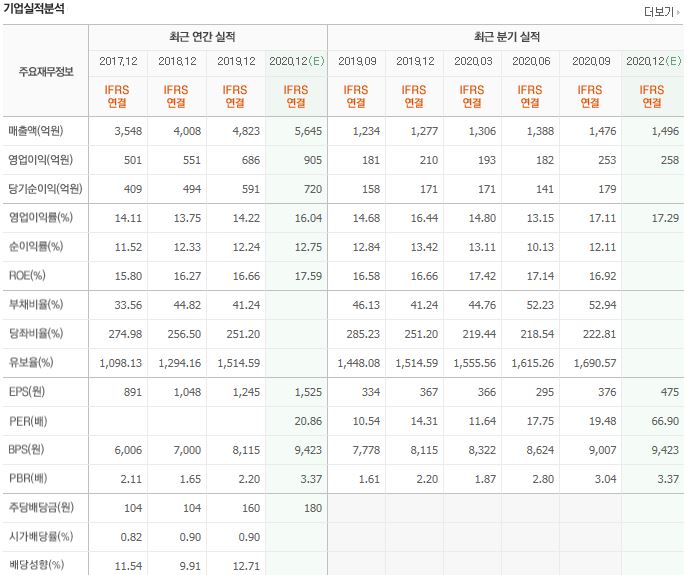 기업실적분석

더보기

| 주요재무정보 | 최근 연간 실적 | | | | 최근 분기 실적 | | | | | |
|---|---|---|---|---|---|---|---|---|---|---|
| | 2017.12 | 2018.12 | 2019.12 | 2020.12(E) | 2019.09 | 2019.12 | 2020.03 | 2020.06 | 2020.09 | 2020.12(E) |
| | IFRS 연결 | IFRS 연결 | IFRS 연결 | IFRS 연결 | IFRS 연결 | IFRS 연결 | IFRS 연결 | IFRS 연결 | IFRS 연결 | IFRS 연결 |
| 매출액(억원) | 3,548 | 4,008 | 4,823 | 5,645 | 1,234 | 1,277 | 1,306 | 1,388 | 1,476 | 1,496 |
| 영업이익(억원) | 501 | 551 | 686 | 905 | 181 | 210 | 193 | 182 | 253 | 258 |
| 당기순이익(억원) | 409 | 494 | 591 | 720 | 158 | 171 | 171 | 141 | 179 | |
| 영업이익률(%) | 14.11 | 13.75 | 14.22 | 16.04 | 14.68 | 16.44 | 14.80 | 13.15 | 17.11 | 17.29 |
| 순이익률(%) | 11.52 | 12.33 | 12.24 | 12.75 | 12.84 | 13.42 | 13.11 | 10.13 | 12.11 | |
| ROE(%) | 15.80 | 16.27 | 16.66 | 17.59 | 16.58 | 16.66 | 17.42 | 17.14 | 16.92 | |
| 부채비율(%) | 33.56 | 44.82 | 41.24 | | 46.13 | 41.24 | 44.76 | 52.23 | 52.94 | |
| 당좌비율(%) | 274.98 | 256.50 | 251.20 | | 285.23 | 251.20 | 219.44 | 218.54 | 222.81 | |
| 유보율(%) | 1,098.13 | 1,294.16 | 1,514.59 | | 1,448.08 | 1,514.59 | 1,555.56 | 1,615.26 | 1,690.57 | |
| EPS(원) | 891 | 1,048 | 1,245 | 1,525 | 334 | 367 | 366 | 295 | 376 | 475 |
| PER(배) | | | | 20.86 | 10.54 | 14.31 | 11.64 | 17.75 | 19.48 | 66.90 |
| BPS(원) | 6,006 | 7,000 | 8,115 | 9,423 | 7,778 | 8,115 | 8,322 | 8,624 | 9,007 | 9,423 |
| PBR(배) | 2.11 | 1.65 | 2.20 | 3.37 | 1.61 | 2.20 | 1.87 | 2.80 | 3.04 | 3.37 |
| 주당배당금(원) | 104 | 104 | 160 | 180 | | | | | | |
| 시가배당률(%) | 0.82 | 0.90 | 0.90 | | | | | | | |
| 배당성향(%) | 11.54 | 9.91 | 12.71 | | | | | | | |